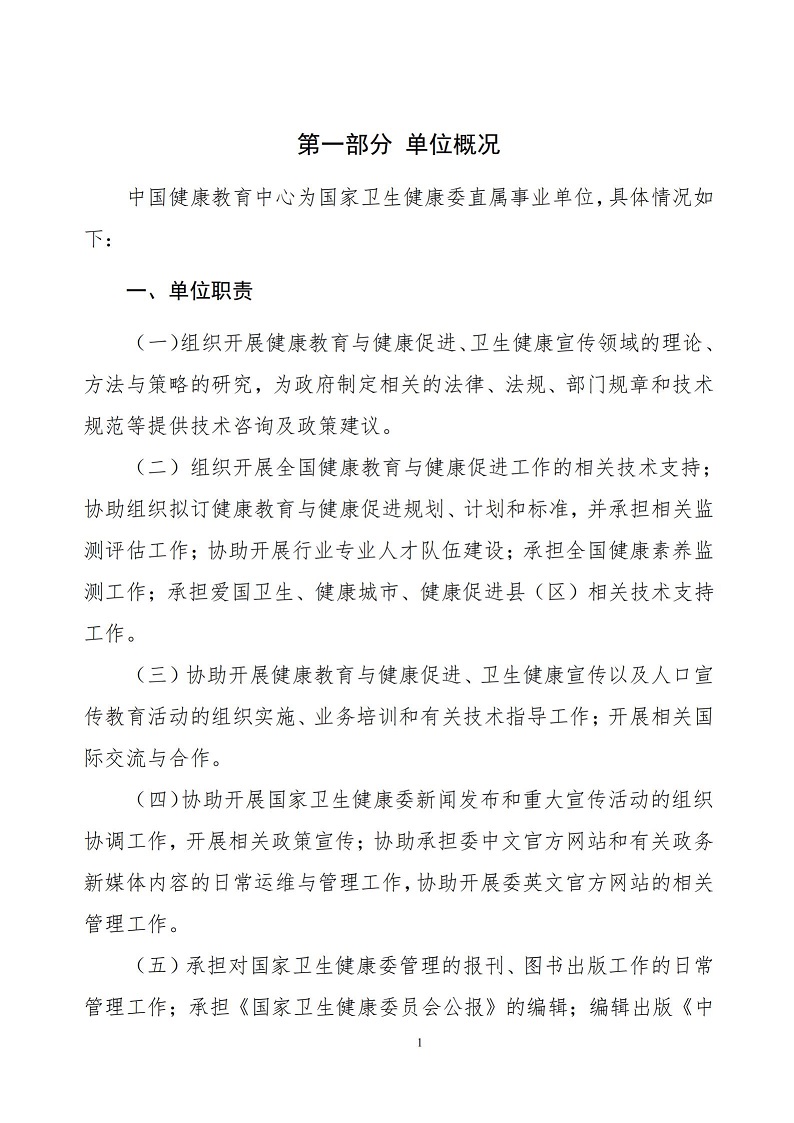 第一部分 单位概况

中国健康教育中心为国家卫生健康委直属事业单位，具体情况如下：

一、单位职责

（一）组织开展健康教育与健康促进、卫生健康宣传领域的理论、方法与策略的研究，为政府制定相关的法律、法规、部门规章和技术规范等提供技术咨询及政策建议。

（二）组织开展全国健康教育与健康促进工作的相关技术支持；协助组织拟订健康教育与健康促进规划、计划和标准，并承担相关监测评估工作；协助开展行业专业人才队伍建设；承担全国健康素养监测工作；承担爱国卫生、健康城市、健康促进县（区）相关技术支持工作。

（三）协助开展健康教育与健康促进、卫生健康宣传以及人口宣传教育活动的组织实施、业务培训和有关技术指导工作；开展相关国际交流与合作。

（四）协助开展国家卫生健康委新闻发布和重大宣传活动的组织协调工作，开展相关政策宣传；协助承担委中文官方网站和有关政务新媒体内容的日常运维与管理工作，协助开展委英文官方网站的相关管理工作。

（五）承担对国家卫生健康委管理的报刊、图书出版工作的日常管理工作；承担《国家卫生健康委员会公报》的编辑；编辑出版《中

1